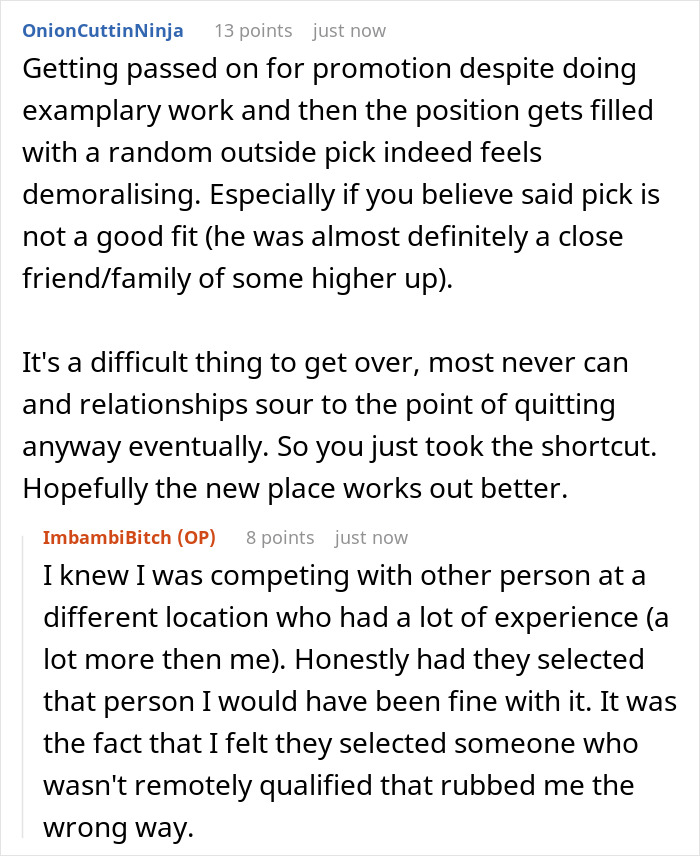 OnionCuttinNinja 13 points just now

Getting passed on for promotion despite doing examplary work and then the position gets filled with a random outside pick indeed feels demoralising. Especially if you believe said pick is not a good fit (he was almost definitely a close friend/family of some higher up).

It's a difficult thing to get over, most never can and relationships sour to the point of quitting anyway eventually. So you just took the shortcut. Hopefully the new place works out better.

ImbambiBitch (OP) 8 points just now

I knew I was competing with other person at a different location who had a lot of experience (a lot more then me). Honestly had they selected that person I would have been fine with it. It was the fact that I felt they selected someone who wasn't remotely qualified that rubbed me the wrong way.